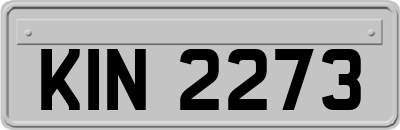 KIN 2273